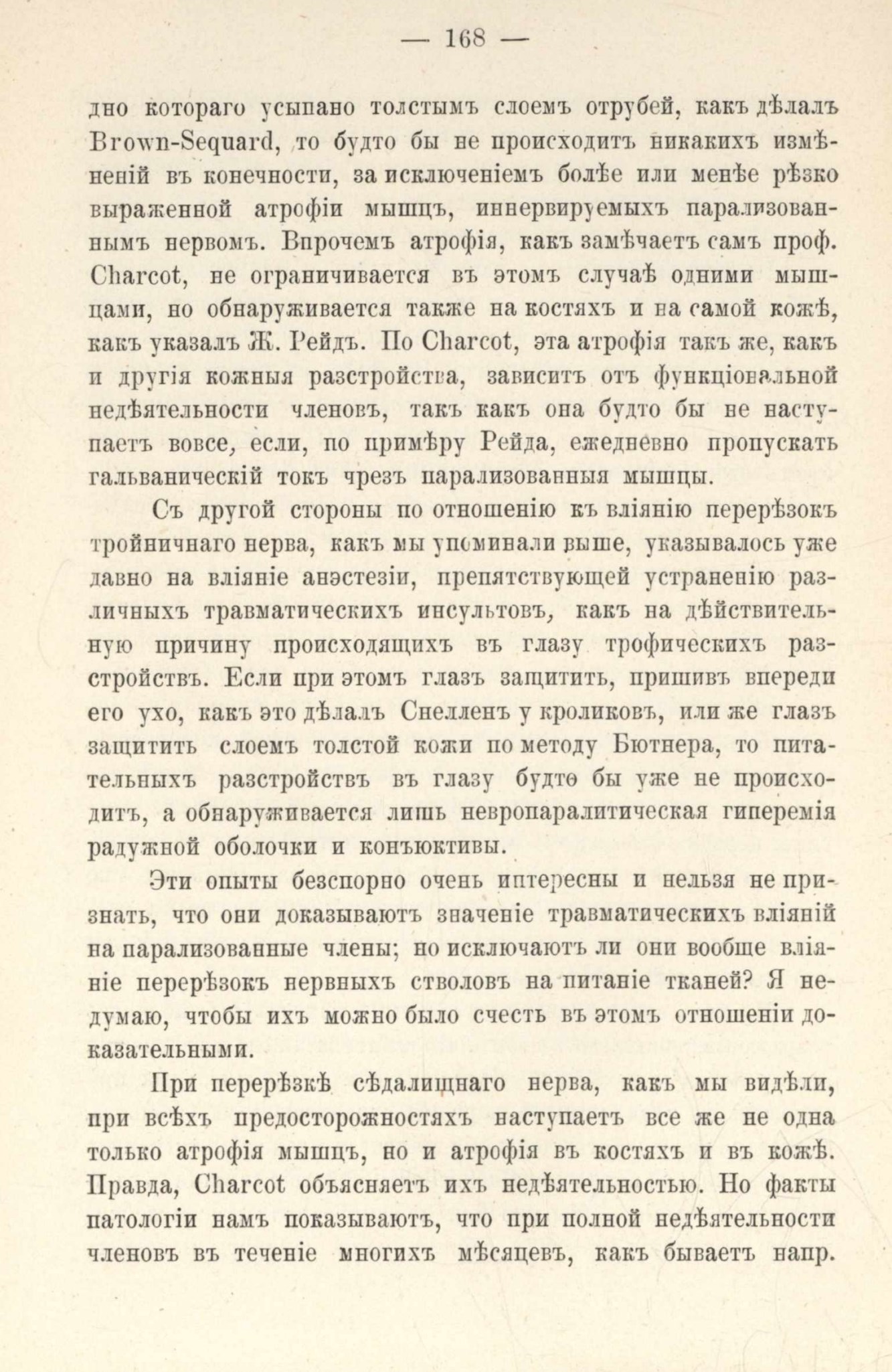 — 168 —

дно котораго усыпано толстымъ слоемъ отрубей, какъ дѣлалъ Brown-Sequard, то будто бы не происходитъ никакихъ измѣненій въ конечности, за исключеніемъ болѣе или менѣе рѣзко выраженной атрофіи мышцъ, иннервируемыхъ парализованнымъ нервомъ. Впрочемъ атрофія, какъ замѣчаетъ самъ проф. Charcot, не ограничивается въ этомъ случаѣ одними мышцами, но обнаруживается также на костяхъ и на самой кожѣ, какъ указалъ Ж. Рейдъ. По Charcot, эта атрофія такъ же, какъ и другія кожныя разстройства, зависитъ отъ функціональной недѣятельности членовъ, такъ какъ она будто бы не наступаетъ вовсе, если, по примѣру Рейда, ежедневно пропускать гальваническій токъ чрезъ парализованныя мышцы.

Съ другой стороны по отношенію къ вліянію перерѣзокъ тройничнаго нерва, какъ мы упоминали выше, указывалось уже давно на вліяніе анэстезіи, препятствующей устраненію различныхъ травматическихъ инсультовъ, какъ на дѣйствительную причину происходящихъ въ глазу трофическихъ разстройствъ. Если при этомъ глазъ защитить, пришивъ впереди его ухо, какъ это дѣлалъ Снелленъ у кроликовъ, или же глазъ защитить слоемъ толстой кожи по методу Бютнера, то питательныхъ разстройствъ въ глазу будто бы уже не происходитъ, а обнаруживается лишь невропаралитическая гиперемія радужной оболочки и конъюктивы.

Эти опыты безспорно очень интересны и нельзя не признать, что они доказываютъ значеніе травматическихъ вліяній на парализованные члены; но исключаютъ ли они вообще вліяніе перерѣзокъ нервныхъ стволовъ на питаніе тканей? Я не думаю, чтобы ихъ можно было счесть въ этомъ отношеніи доказательными.

При перерѣзкѣ сѣдалищнаго нерва, какъ мы видѣли, при всѣхъ предосторожностяхъ наступаетъ все же не одна только атрофія мышцъ, но и атрофія въ костяхъ и въ кожѣ. Правда, Charcot объясняетъ ихъ недѣятельностью. Но факты патологіи намъ показываютъ, что при полной недѣятельности членовъ въ теченіе многихъ мѣсяцевъ, какъ бываетъ напр.